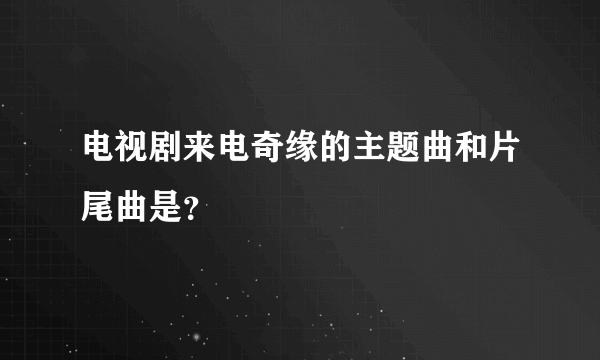 电视剧来电奇缘的主题曲和片尾曲是?